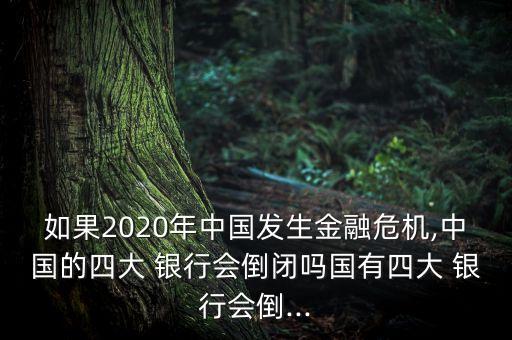 如果2020年中国发生金融危机,中国的四大 银行会倒闭吗国有四大 银行会倒...